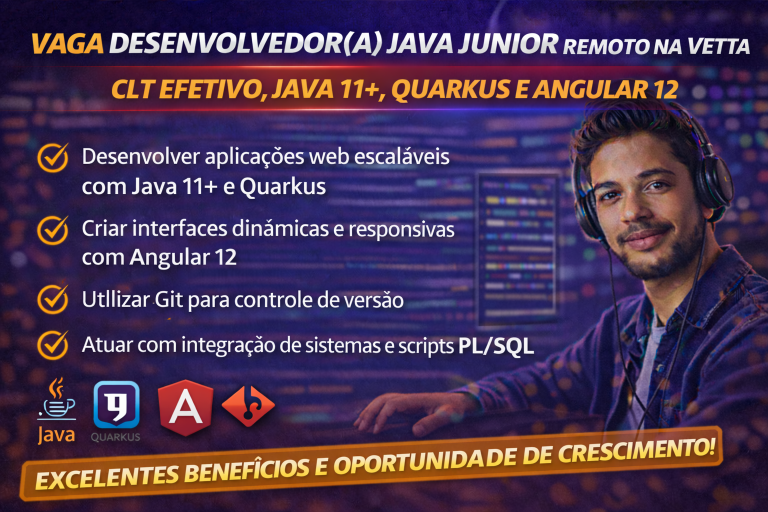 VAGA DESENVOLVEDOR(A) JAVA JUNIOR REMOTO NA VETTA

CLT EFETIVO, JAVA 11+, QUARKUS E ANGULAR 12

Desenvolver aplicações web escaláveis com Java 11+ e Quarkus

Criar interfaces dinâmicas e responsivas com Angular 12

Utllizar Git para controle de versão

Atuar com integração de sistemas e scripts PL/SQL

Java

QUARKUS

A

EXCELENTES BENEFÍCIOS E OPORTUNIDADE DE CRESCIMENTO!